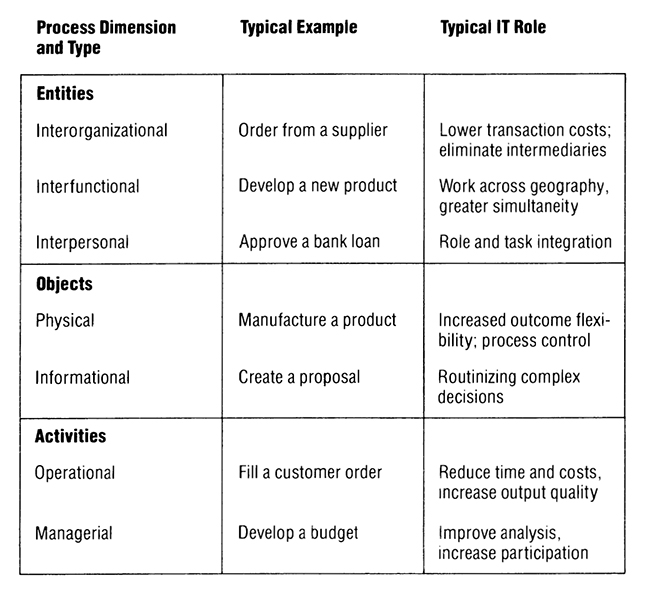 | Process Dimension and Type | Typical Example | Typical IT Role |
|---|---|---|
| **Entities** | | |
| Interorganizational | Order from a supplier | Lower transaction costs; eliminate intermediaries |
| Interfunctional | Develop a new product | Work across geography, greater simultaneity |
| Interpersonal | Approve a bank loan | Role and task integration |
| **Objects** | | |
| Physical | Manufacture a product | Increased outcome flexibility; process control |
| Informational | Create a proposal | Routinizing complex decisions |
| **Activities** | | |
| Operational | Fill a customer order | Reduce time and costs, increase output quality |
| Managerial | Develop a budget | Improve analysis, increase participation |